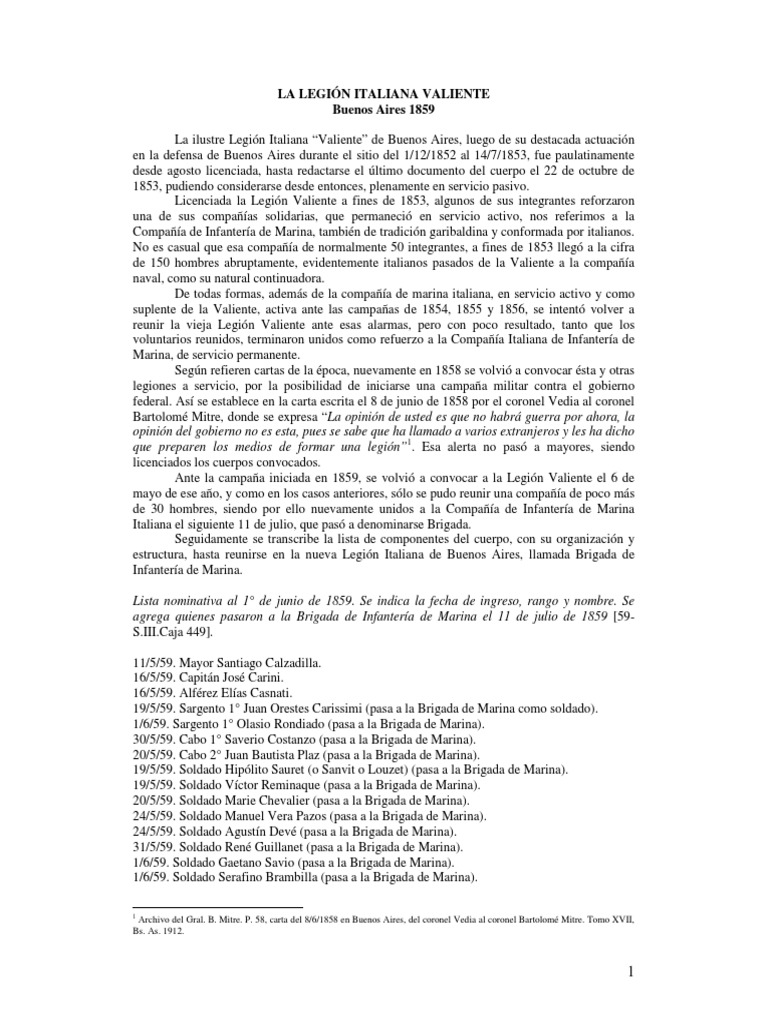 LA LEGIÓN ITALIANA VALIENTE
Buenos Aires 1859

La ilustre Legión Italiana “Valiente” de Buenos Aires, luego de su destacada actuación en la defensa de Buenos Aires durante el sitio del 1/12/1852 al 14/7/1853, fue paulatinamente desde agosto licenciada, hasta redactarse el último documento del cuerpo el 22 de octubre de 1853, pudiendo considerarse desde entonces, plenamente en servicio pasivo.

Licenciada la Legión Valiente a fines de 1853, algunos de sus integrantes reforzaron una de sus compañías solidarias, que permaneció en servicio activo, nos referimos a la Compañía de Infantería de Marina, también de tradición garibaldina y conformada por italianos. No es casual que esa compañía de normalmente 50 integrantes, a fines de 1853 llegó a la cifra de 150 hombres abruptamente, evidentemente italianos pasados de la Valiente a la compañía naval, como su natural continuadora.

De todas formas, además de la compañía de marina italiana, en servicio activo y como suplente de la Valiente, activa ante las campañas de 1854, 1855 y 1856, se intentó volver a reunir la vieja Legión Valiente ante esas alarmas, pero con poco resultado, tanto que los voluntarios reunidos, terminaron unidos como refuerzo a la Compañía Italiana de Infantería de Marina, de servicio permanente.

Según refieren cartas de la época, nuevamente en 1858 se volvió a convocar ésta y otras legiones a servicio, por la posibilidad de iniciarse una campaña militar contra el gobierno federal. Así se establece en la carta escrita el 8 de junio de 1858 por el coronel Vedia al coronel Bartolomé Mitre, donde se expresa “La opinión de usted es que no habrá guerra por ahora, la opinión del gobierno no es esta, pues se sabe que ha llamado a varios extranjeros y les ha dicho que preparen los medios de formar una legión”$^1$. Esa alerta no pasó a mayores, siendo licenciados los cuerpos convocados.

Ante la campaña iniciada en 1859, se volvió a convocar a la Legión Valiente el 6 de mayo de ese año, y como en los casos anteriores, sólo se pudo reunir una compañía de poco más de 30 hombres, siendo por ello nuevamente unidos a la Compañía de Infantería de Marina Italiana el siguiente 11 de julio, que pasó a denominarse Brigada.

Seguidamente se transcribe la lista de componentes del cuerpo, con su organización y estructura, hasta reunirse en la nueva Legión Italiana de Buenos Aires, llamada Brigada de Infantería de Marina.

Lista nominativa al 1° de junio de 1859. Se indica la fecha de ingreso, rango y nombre. Se agrega quienes pasaron a la Brigada de Infantería de Marina el 11 de julio de 1859 [59-S.III.Caja 449].

11/5/59. Mayor Santiago Calzadilla.
16/5/59. Capitán José Carini.
16/5/59. Alférez Elías Casnati.
19/5/59. Sargento 1° Juan Orestes Carissimi (pasa a la Brigada de Marina como soldado).
1/6/59. Sargento 1° Olasio Rondiado (pasa a la Brigada de Marina).
30/5/59. Cabo 1° Saverio Costanzo (pasa a la Brigada de Marina).
20/5/59. Cabo 2° Juan Bautista Plaz (pasa a la Brigada de Marina).
19/5/59. Soldado Hipólito Sauret (o Sanvit o Louzet) (pasa a la Brigada de Marina).
19/5/59. Soldado Víctor Reminaque (pasa a la Brigada de Marina).
20/5/59. Soldado Marie Chevalier (pasa a la Brigada de Marina).
24/5/59. Soldado Manuel Vera Pazos (pasa a la Brigada de Marina).
24/5/59. Soldado Agustín Devé (pasa a la Brigada de Marina).
31/5/59. Soldado René Guillanet (pasa a la Brigada de Marina).
1/6/59. Soldado Gaetano Savio (pasa a la Brigada de Marina).
1/6/59. Soldado Serafino Brambilla (pasa a la Brigada de Marina).

$^1$ Archivo del Gral. B. Mitre. P. 58, carta del 8/6/1858 en Buenos Aires, del coronel Vedia al coronel Bartolomé Mitre. Tomo XVII, Bs. As. 1912.

1